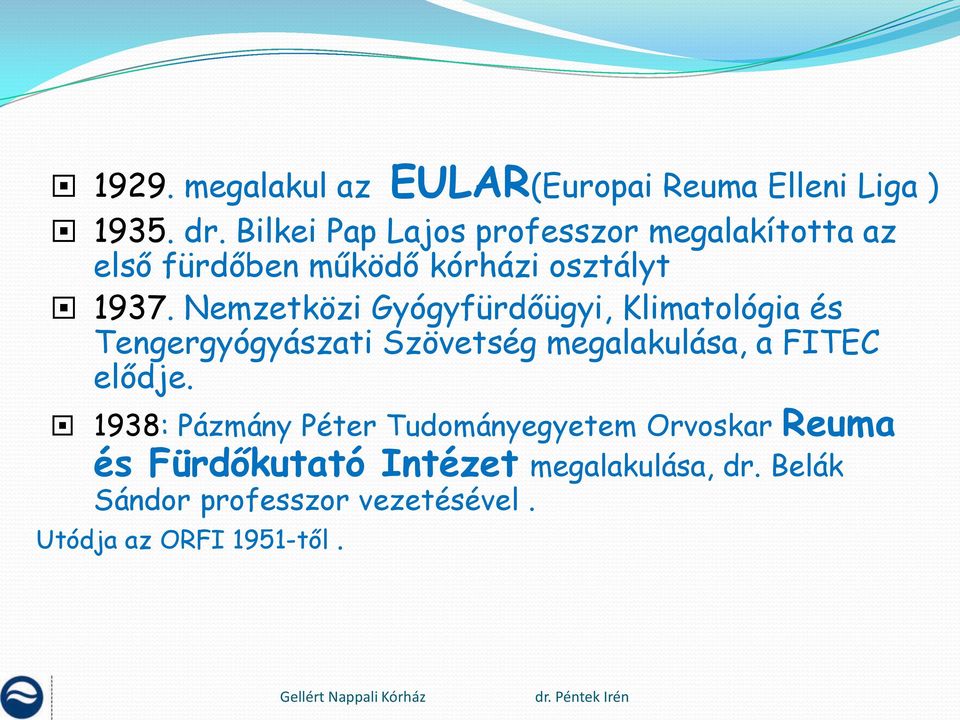 1929. megalakul az EULAR(Europai Reuma Elleni Liga )

1935. dr. Bilkei Pap Lajos professzor megalakította az első fürdőben működő kórházi osztályt

1937. Nemzetközi Gyógyfürdőügyi, Klimatológia és Tengergyógyászati Szövetség megalakulása, a FITEC elődje.

1938: Pázmány Péter Tudományegyetem Orvoskar Reuma és Fürdőkutató Intézet megalakulása, dr. Belák Sándor professzor vezetésével .

Utódja az ORFI 1951-től .

Gellért Nappali Kórház

dr. Péntek Irén